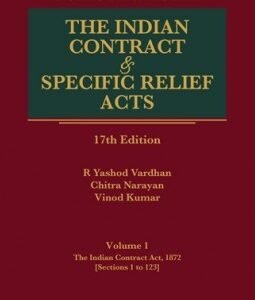 THE INDIAN CONTRACT & SPECIFIC RELIEF ACTS

17th Edition

R Yashod Vardhan
Chitra Narayan
Vinod Kumar

Volume 1
The Indian Contract Act, 1872
[Sections 1 to 123]